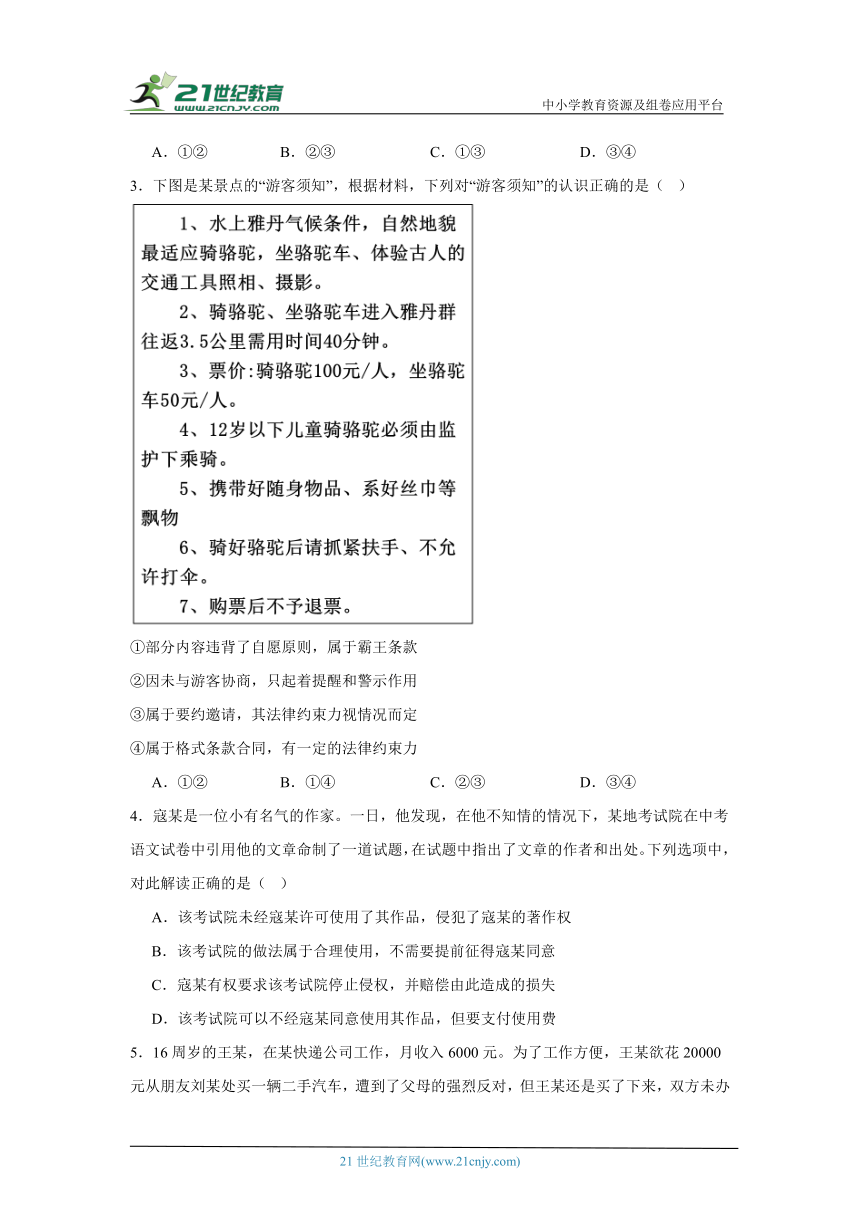 21世纪教育
www.21cnjy.com
中小学教育资源及组卷应用平台

A．①②　　B．②③　　C．①③　　D．③④

3．下图是某景点的“游客须知”，根据材料，下列对“游客须知”的认识正确的是（　）

1、水上雅丹气候条件，自然地貌最适应骑骆驼，坐骆驼车、体验古人的交通工具照相、摄影。

2、骑骆驼、坐骆驼车进入雅丹群往返3.5公里需用时间40分钟。

3、票价:骑骆驼100元/人，坐骆驼车50元/人。

4、12岁以下儿童骑骆驼必须由监护下乘骑。

5、携带好随身物品、系好丝巾等飘物

6、骑好骆驼后请抓紧扶手、不允许打伞。

7、购票后不予退票。

①部分内容违背了自愿原则，属于霸王条款

②因未与游客协商，只起着提醒和警示作用

③属于要约邀请，其法律约束力视情况而定

④属于格式条款合同，有一定的法律约束力

A．①②　　B．①④　　C．②③　　D．③④

4．寇某是一位小有名气的作家。一日，他发现，在他不知情的情况下，某地考试院在中考语文试卷中引用他的文章命制了一道试题，在试题中指出了文章的作者和出处。下列选项中，对此解读正确的是（　）

A．该考试院未经寇某许可使用了其作品，侵犯了寇某的著作权

B．该考试院的做法属于合理使用，不需要提前征得寇某同意

C．寇某有权要求该考试院停止侵权，并赔偿由此造成的损失

D．该考试院可以不经寇某同意使用其作品，但要支付使用费

5．16周岁的王某，在某快递公司工作，月收入6000元。为了工作方便，王某欲花20000元从朋友刘某处买一辆二手汽车，遭到了父母的强烈反对，但王某还是买了下来，双方未办

21世纪教育网(www.21cnjy.com)